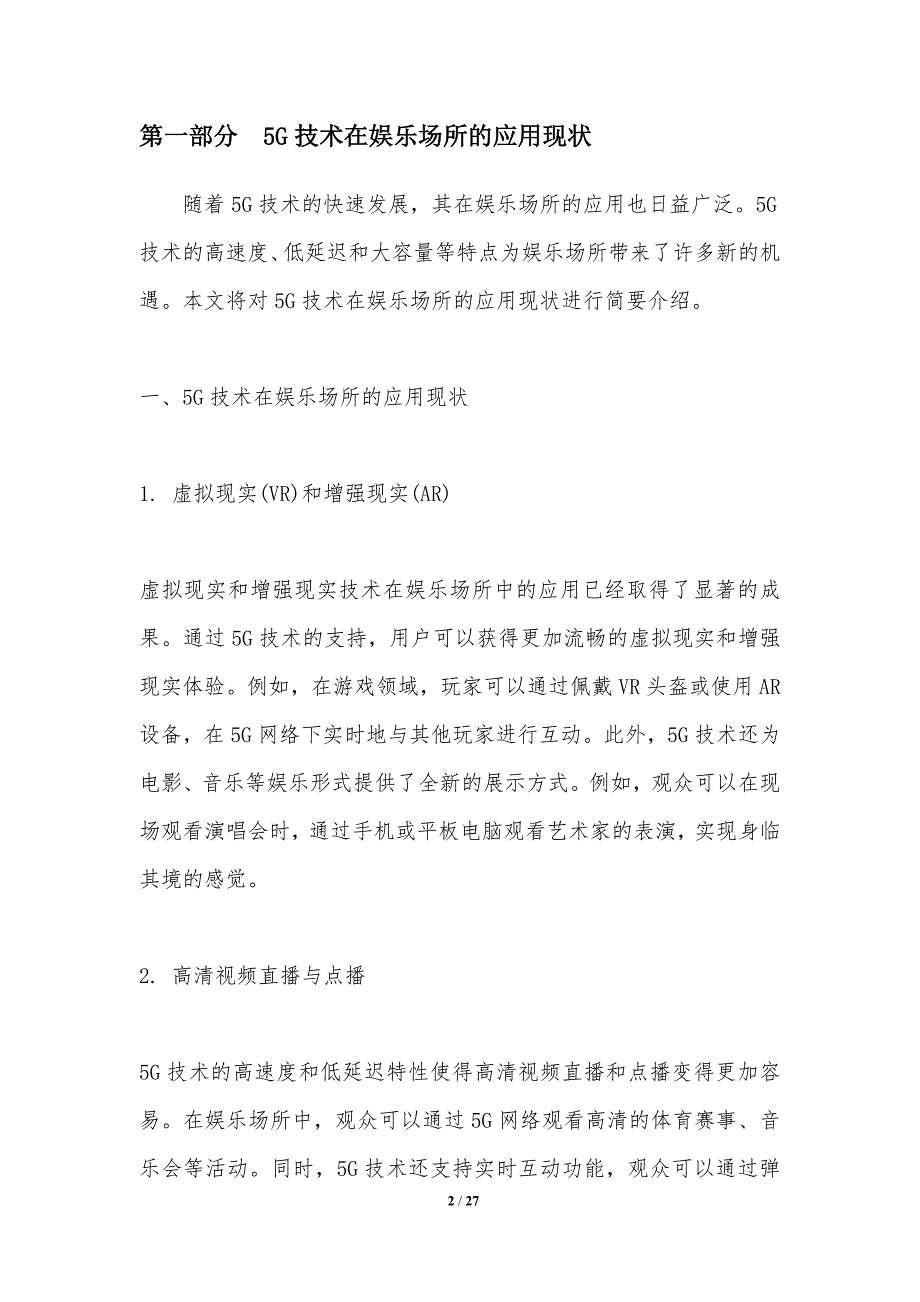 第一部分　5G技术在娱乐场所的应用现状

随着5G技术的快速发展，其在娱乐场所的应用也日益广泛。5G技术的高速度、低延迟和大容量等特点为娱乐场所带来了许多新的机遇。本文将对5G技术在娱乐场所的应用现状进行简要介绍。

一、5G技术在娱乐场所的应用现状

1. 虚拟现实(VR)和增强现实(AR)

虚拟现实和增强现实技术在娱乐场所中的应用已经取得了显著的成果。通过5G技术的支持，用户可以获得更加流畅的虚拟现实和增强现实体验。例如，在游戏领域，玩家可以通过佩戴VR头盔或使用AR设备，在5G网络下实时地与其他玩家进行互动。此外，5G技术还为电影、音乐等娱乐形式提供了全新的展示方式。例如，观众可以在现场观看演唱会时，通过手机或平板电脑观看艺术家的表演，实现身临其境的感觉。

2. 高清视频直播与点播

5G技术的高速度和低延迟特性使得高清视频直播和点播变得更加容易。在娱乐场所中，观众可以通过5G网络观看高清的体育赛事、音乐会等活动。同时，5G技术还支持实时互动功能，观众可以通过弹

2 / 27